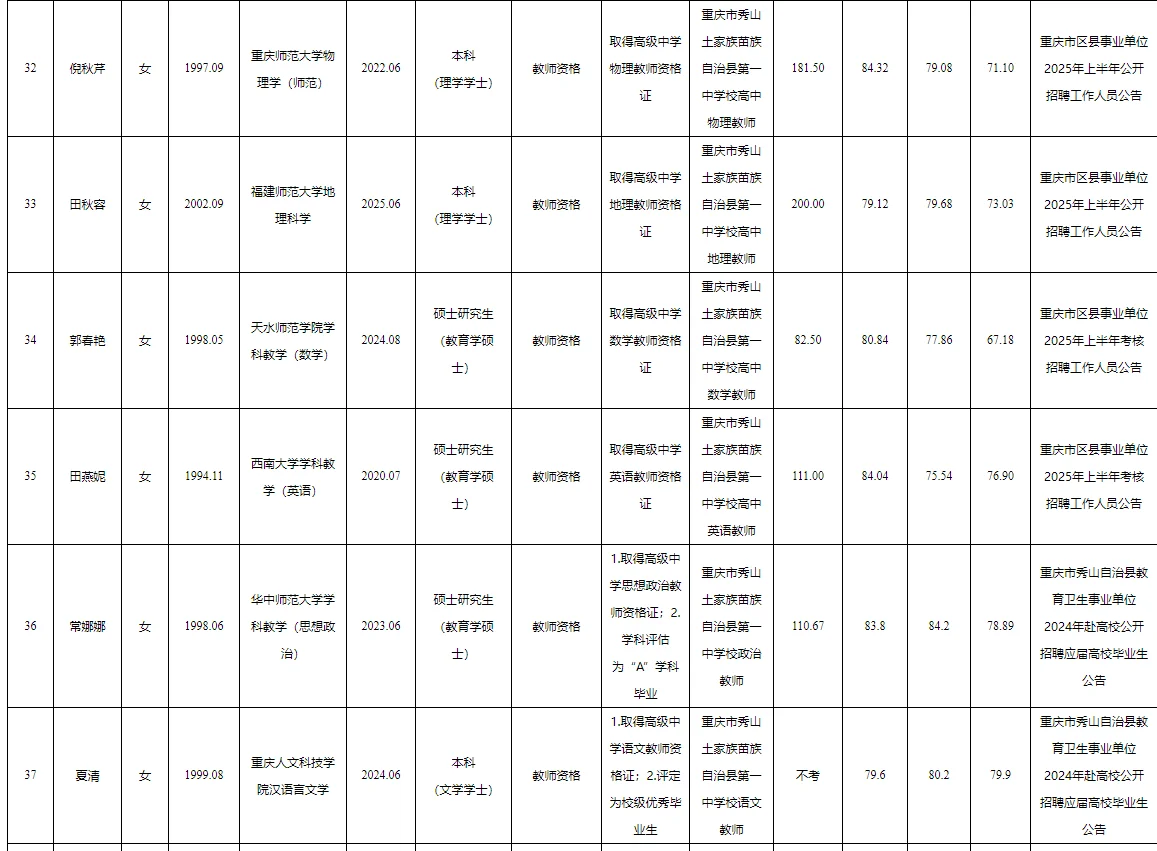 | 32 | 倪秋芹 | 女 | 1997.09 | 重庆师范大学物理学（师范） | 2022.06 | 本科（理学学士） | 教师资格 | 取得高级中学物理教师资格证 | 重庆市秀山土家族苗族自治县第一中学校高中物理教师 | 181.50 | 84.32 | 79.08 | 71.10 | 重庆市区县事业单位2025年上半年公开招聘工作人员公告 |
|---|---|---|---|---|---|---|---|---|---|---|---|---|---|---|
| 33 | 田秋容 | 女 | 2002.09 | 福建师范大学地理科学 | 2025.06 | 本科（理学学士） | 教师资格 | 取得高级中学地理教师资格证 | 重庆市秀山土家族苗族自治县第一中学校高中地理教师 | 200.00 | 79.12 | 79.68 | 73.03 | 重庆市区县事业单位2025年上半年公开招聘工作人员公告 |
| 34 | 郭春艳 | 女 | 1998.05 | 天水师范学院学科教学（数学） | 2024.08 | 硕士研究生（教育学硕士） | 教师资格 | 取得高级中学数学教师资格证 | 重庆市秀山土家族苗族自治县第一中学校高中数学教师 | 82.50 | 80.84 | 77.86 | 67.18 | 重庆市区县事业单位2025年上半年考核招聘工作人员公告 |
| 35 | 田燕妮 | 女 | 1994.11 | 西南大学学科教学（英语） | 2020.07 | 硕士研究生（教育学硕士） | 教师资格 | 取得高级中学英语教师资格证 | 重庆市秀山土家族苗族自治县第一中学校高中英语教师 | 111.00 | 84.04 | 75.54 | 76.90 | 重庆市区县事业单位2025年上半年考核招聘工作人员公告 |
| 36 | 常娜娜 | 女 | 1998.06 | 华中师范大学学科教学（思想政治） | 2023.06 | 硕士研究生（教育学硕士） | 教师资格 | 1.取得高级中学思想政治教师资格证；2.学科评估为“A”学科毕业 | 重庆市秀山土家族苗族自治县第一中学校政治教师 | 110.67 | 83.8 | 84.2 | 78.89 | 重庆市秀山自治县教育卫生事业单位2024年赴高校公开招聘应届高校毕业生公告 |
| 37 | 夏清 | 女 | 1999.08 | 重庆人文科技学院汉语言文学 | 2024.06 | 本科（文学学士） | 教师资格 | 1.取得高级中学语文教师资格证；2.评定为校级优秀毕业生 | 重庆市秀山土家族苗族自治县第一中学校语文教师 | 不考 | 79.6 | 80.2 | 79.9 | 重庆市秀山自治县教育卫生事业单位2024年赴高校公开招聘应届高校毕业生公告 |